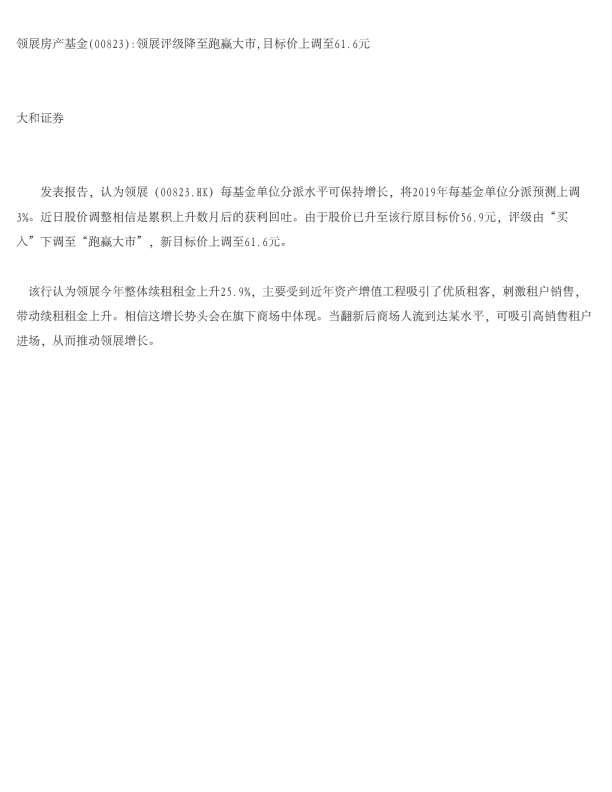 领展房产基金(00823):领展评级降至跑赢大市,目标价上调至61.6元

大和证券

发表报告，认为领展（00823.HK）每基金单位分派水平可保持增长，将2019年每基金单位分派预测上调3%。近日股价调整相信是累积上升数月后的获利回吐。由于股价已升至该行原目标价56.9元，评级由“买入”下调至“跑赢大市”，新目标价上调至61.6元。

该行认为领展今年整体续租租金上升25.9%，主要受到近年资产增值工程吸引了优质租客，刺激租户销售，带动续租租金上升。相信这增长势头会在旗下商场中体现。当翻新后商场人流到达某水平，可吸引高销售租户进场，从而推动领展增长。